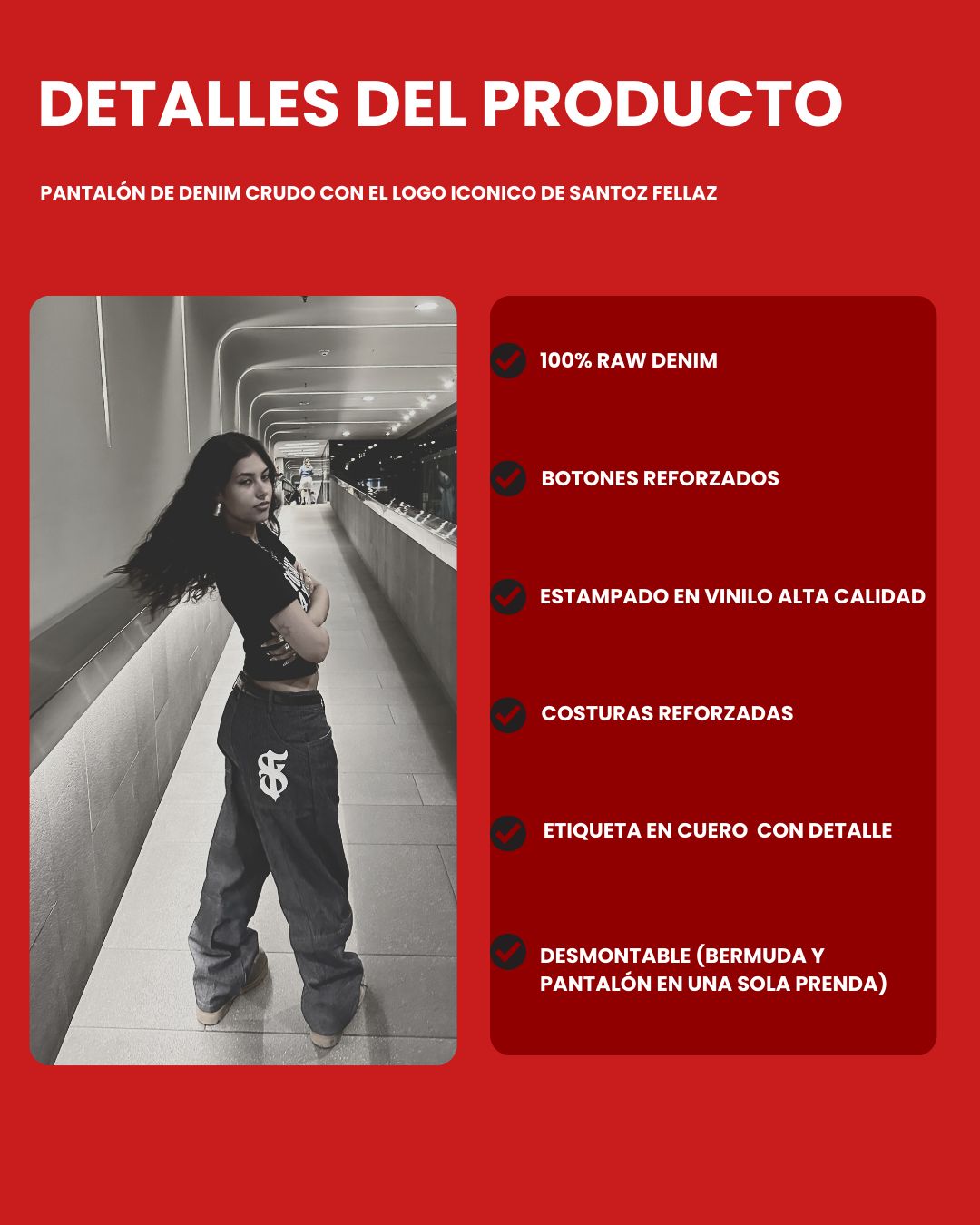 DETALLES DEL PRODUCTO

PANTALÓN DE DENIM CRUDO CON EL LOGO ICONICO DE SANTOZ FELLAZ

100% RAW DENIM

BOTONES REFORZADOS

ESTAMPADO EN VINILO ALTA CALIDAD

COSTURAS REFORZADAS

ETIQUETA EN CUERO CON DETALLE

DESMONTABLE (BERMUDA Y PANTALÓN EN UNA SOLA PRENDA)